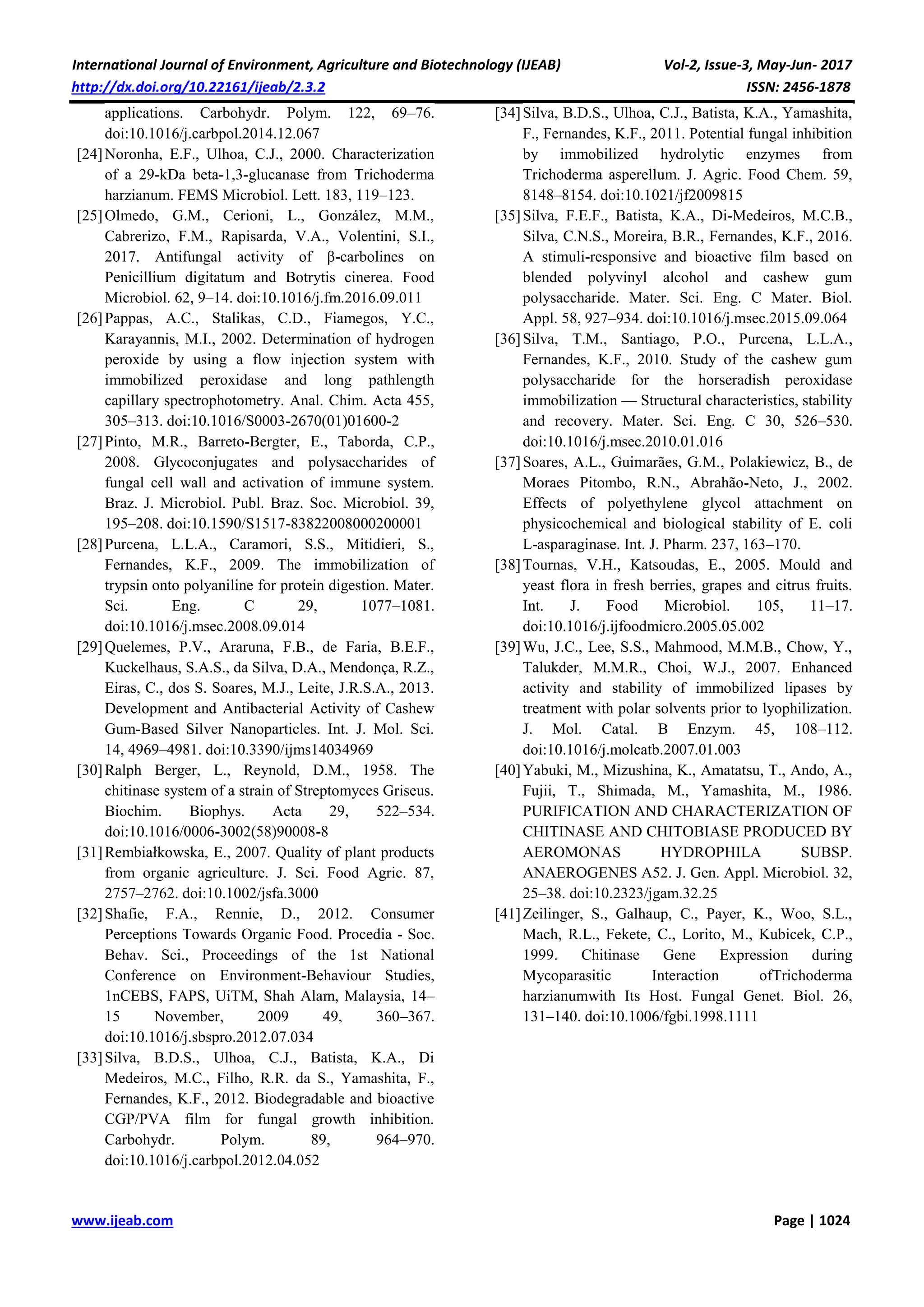 International Journal of Environment, Agriculture and Biotechnology (IJEAB) Vol-2, Issue-3, May-Jun- 2017
http://dx.doi.org/10.22161/ijeab/2.3.2 ISSN: 2456-1878

applications. Carbohydr. Polym. 122, 69–76. doi:10.1016/j.carbpol.2014.12.067

[24] Noronha, E.F., Ulhoa, C.J., 2000. Characterization of a 29-kDa beta-1,3-glucanase from Trichoderma harzianum. FEMS Microbiol. Lett. 183, 119–123.

[25] Olmedo, G.M., Cerioni, L., González, M.M., Cabrerizo, F.M., Rapisarda, V.A., Volentini, S.I., 2017. Antifungal activity of β-carbolines on Penicillium digitatum and Botrytis cinerea. Food Microbiol. 62, 9–14. doi:10.1016/j.fm.2016.09.011

[26] Pappas, A.C., Stalikas, C.D., Fiamegos, Y.C., Karayannis, M.I., 2002. Determination of hydrogen peroxide by using a flow injection system with immobilized peroxidase and long pathlength capillary spectrophotometry. Anal. Chim. Acta 455, 305–313. doi:10.1016/S0003-2670(01)01600-2

[27] Pinto, M.R., Barreto-Bergter, E., Taborda, C.P., 2008. Glycoconjugates and polysaccharides of fungal cell wall and activation of immune system. Braz. J. Microbiol. Publ. Braz. Soc. Microbiol. 39, 195–208. doi:10.1590/S1517-83822008000200001

[28] Purcena, L.L.A., Caramori, S.S., Mitidieri, S., Fernandes, K.F., 2009. The immobilization of trypsin onto polyaniline for protein digestion. Mater. Sci. Eng. C 29, 1077–1081. doi:10.1016/j.msec.2008.09.014

[29] Quelemes, P.V., Araruna, F.B., de Faria, B.E.F., Kuckelhaus, S.A.S., da Silva, D.A., Mendonça, R.Z., Eiras, C., dos S. Soares, M.J., Leite, J.R.S.A., 2013. Development and Antibacterial Activity of Cashew Gum-Based Silver Nanoparticles. Int. J. Mol. Sci. 14, 4969–4981. doi:10.3390/ijms14034969

[30] Ralph Berger, L., Reynold, D.M., 1958. The chitinase system of a strain of Streptomyces Griseus. Biochim. Biophys. Acta 29, 522–534. doi:10.1016/0006-3002(58)90008-8

[31] Rembiałkowska, E., 2007. Quality of plant products from organic agriculture. J. Sci. Food Agric. 87, 2757–2762. doi:10.1002/jsfa.3000

[32] Shafie, F.A., Rennie, D., 2012. Consumer Perceptions Towards Organic Food. Procedia - Soc. Behav. Sci., Proceedings of the 1st National Conference on Environment-Behaviour Studies, 1nCEBS, FAPS, UiTM, Shah Alam, Malaysia, 14–15 November, 2009 49, 360–367. doi:10.1016/j.sbspro.2012.07.034

[33] Silva, B.D.S., Ulhoa, C.J., Batista, K.A., Di Medeiros, M.C., Filho, R.R. da S., Yamashita, F., Fernandes, K.F., 2012. Biodegradable and bioactive CGP/PVA film for fungal growth inhibition. Carbohydr. Polym. 89, 964–970. doi:10.1016/j.carbpol.2012.04.052

[34] Silva, B.D.S., Ulhoa, C.J., Batista, K.A., Yamashita, F., Fernandes, K.F., 2011. Potential fungal inhibition by immobilized hydrolytic enzymes from Trichoderma asperellum. J. Agric. Food Chem. 59, 8148–8154. doi:10.1021/jf2009815

[35] Silva, F.E.F., Batista, K.A., Di-Medeiros, M.C.B., Silva, C.N.S., Moreira, B.R., Fernandes, K.F., 2016. A stimuli-responsive and bioactive film based on blended polyvinyl alcohol and cashew gum polysaccharide. Mater. Sci. Eng. C Mater. Biol. Appl. 58, 927–934. doi:10.1016/j.msec.2015.09.064

[36] Silva, T.M., Santiago, P.O., Purcena, L.L.A., Fernandes, K.F., 2010. Study of the cashew gum polysaccharide for the horseradish peroxidase immobilization — Structural characteristics, stability and recovery. Mater. Sci. Eng. C 30, 526–530. doi:10.1016/j.msec.2010.01.016

[37] Soares, A.L., Guimarães, G.M., Polakiewicz, B., de Moraes Pitombo, R.N., Abrahão-Neto, J., 2002. Effects of polyethylene glycol attachment on physicochemical and biological stability of E. coli L-asparaginase. Int. J. Pharm. 237, 163–170.

[38] Tournas, V.H., Katsoudas, E., 2005. Mould and yeast flora in fresh berries, grapes and citrus fruits. Int. J. Food Microbiol. 105, 11–17. doi:10.1016/j.ijfoodmicro.2005.05.002

[39] Wu, J.C., Lee, S.S., Mahmood, M.M.B., Chow, Y., Talukder, M.M.R., Choi, W.J., 2007. Enhanced activity and stability of immobilized lipases by treatment with polar solvents prior to lyophilization. J. Mol. Catal. B Enzym. 45, 108–112. doi:10.1016/j.molcatb.2007.01.003

[40] Yabuki, M., Mizushina, K., Amatatsu, T., Ando, A., Fujii, T., Shimada, M., Yamashita, M., 1986. PURIFICATION AND CHARACTERIZATION OF CHITINASE AND CHITOBIASE PRODUCED BY AEROMONAS HYDROPHILA SUBSP. ANAEROGENES A52. J. Gen. Appl. Microbiol. 32, 25–38. doi:10.2323/jgam.32.25

[41] Zeilinger, S., Galhaup, C., Payer, K., Woo, S.L., Mach, R.L., Fekete, C., Lorito, M., Kubicek, C.P., 1999. Chitinase Gene Expression during Mycoparasitic Interaction ofTrichoderma harzianumwith Its Host. Fungal Genet. Biol. 26, 131–140. doi:10.1006/fgbi.1998.1111

www.ijeab.com Page | 1024